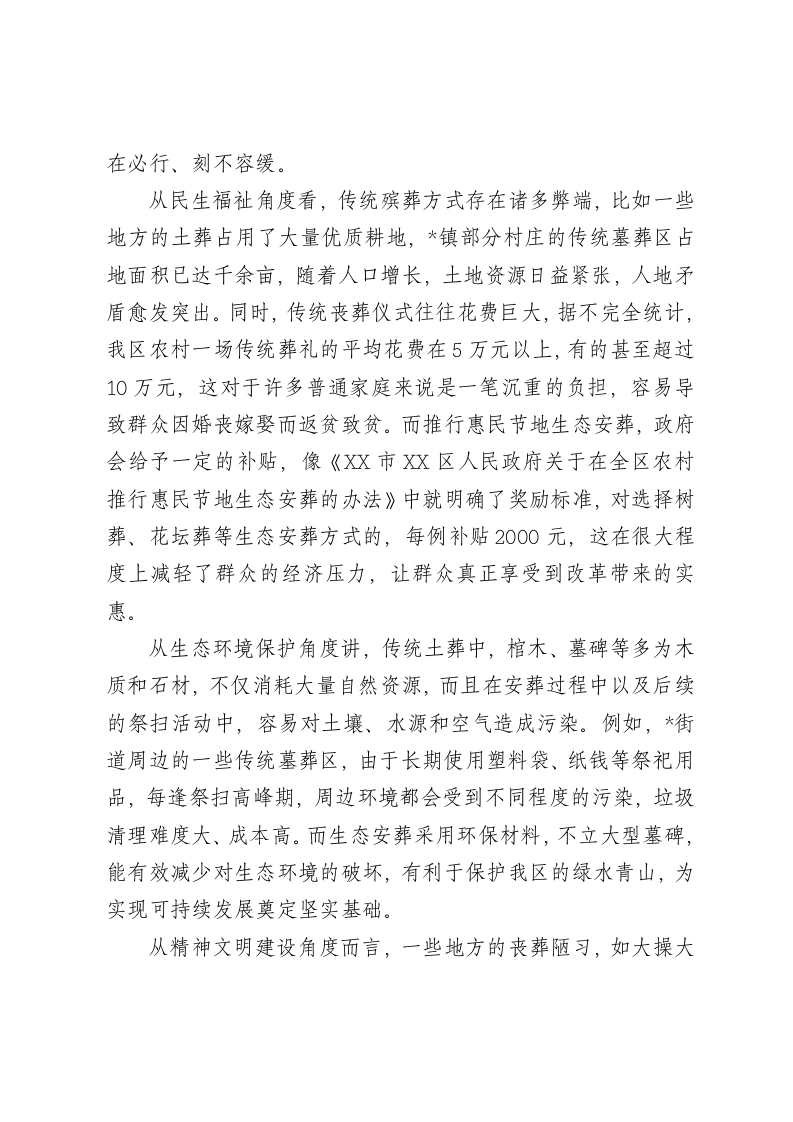 在必行、刻不容缓。

从民生福祉角度看，传统殡葬方式存在诸多弊端，比如一些地方的土葬占用了大量优质耕地，*镇部分村庄的传统墓葬区占地面积已达千余亩，随着人口增长，土地资源日益紧张，人地矛盾愈发突出。同时，传统丧葬仪式往往花费巨大，据不完全统计，我区农村一场传统葬礼的平均花费在5万元以上，有的甚至超过10万元，这对于许多普通家庭来说是一笔沉重的负担，容易导致群众因婚丧嫁娶而返贫致贫。而推行惠民节地生态安葬，政府会给予一定的补贴，像《XX市XX区人民政府关于在全区农村推行惠民节地生态安葬的办法》中就明确了奖励标准，对选择树葬、花坛葬等生态安葬方式的，每例补贴2000元，这在很大程度上减轻了群众的经济压力，让群众真正享受到改革带来的实惠。

从生态环境保护角度讲，传统土葬中，棺木、墓碑等多为木质和石材，不仅消耗大量自然资源，而且在安葬过程中以及后续的祭扫活动中，容易对土壤、水源和空气造成污染。例如，*街道周边的一些传统墓葬区，由于长期使用塑料袋、纸钱等祭祀用品，每逢祭扫高峰期，周边环境都会受到不同程度的污染，垃圾清理难度大、成本高。而生态安葬采用环保材料，不立大型墓碑，能有效减少对生态环境的破坏，有利于保护我区的绿水青山，为实现可持续发展奠定坚实基础。

从精神文明建设角度而言，一些地方的丧葬陋习，如大操大